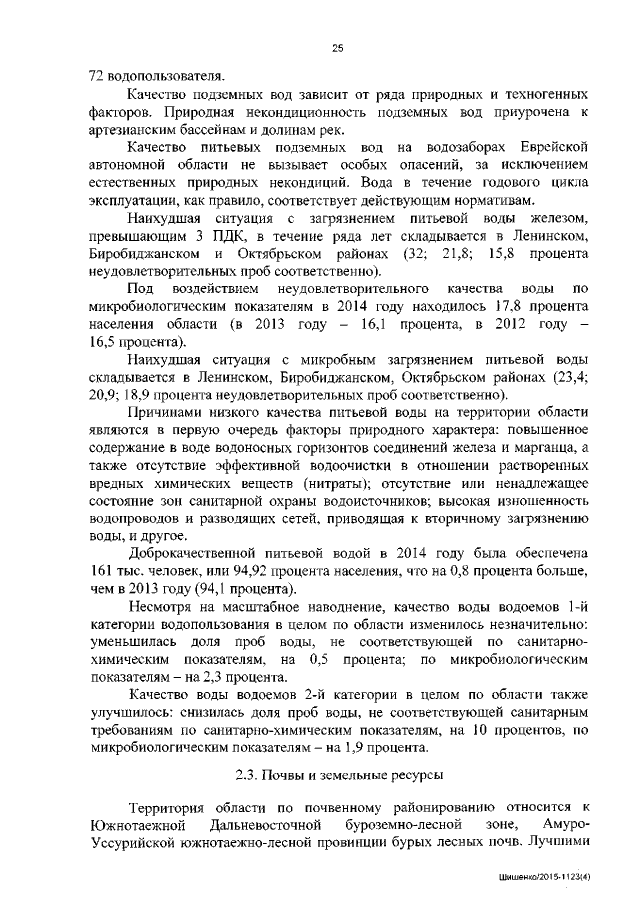 25

72 водопользователя.

Качество подземных вод зависит от ряда природных и техногенных факторов. Природная некондиционность подземных вод приурочена к артезианским бассейнам и долинам рек.

Качество питьевых подземных вод на водозаборах Еврейской автономной области не вызывает особых опасений, за исключением естественных природных некондиций. Вода в течение годового цикла эксплуатации, как правило, соответствует действующим нормативам.

Наихудшая ситуация с загрязнением питьевой воды железом, превышающим 3 ПДК, в течение ряда лет складывается в Ленинском, Биробиджанском и Октябрьском районах (32; 21,8; 15,8 процента неудовлетворительных проб соответственно).

Под воздействием неудовлетворительного качества воды по микробиологическим показателям в 2014 году находилось 17,8 процента населения области (в 2013 году – 16,1 процента, в 2012 году – 16,5 процента).

Наихудшая ситуация с микробным загрязнением питьевой воды складывается в Ленинском, Биробиджанском, Октябрьском районах (23,4; 20,9; 18,9 процента неудовлетворительных проб соответственно).

Причинами низкого качества питьевой воды на территории области являются в первую очередь факторы природного характера: повышенное содержание в воде водоносных горизонтов соединений железа и марганца, а также отсутствие эффективной водоочистки в отношении растворенных вредных химических веществ (нитраты); отсутствие или ненадлежащее состояние зон санитарной охраны водоисточников; высокая изношенность водопроводов и разводящих сетей, приводящая к вторичному загрязнению воды, и другое.

Доброкачественной питьевой водой в 2014 году была обеспечена 161 тыс. человек, или 94,92 процента населения, что на 0,8 процента больше, чем в 2013 году (94,1 процента).

Несмотря на масштабное наводнение, качество воды водоемов 1-й категории водопользования в целом по области изменилось незначительно: уменьшилась доля проб воды, не соответствующей по санитарно-химическим показателям, на 0,5 процента; по микробиологическим показателям – на 2,3 процента.

Качество воды водоемов 2-й категории в целом по области также улучшилось: снизилась доля проб воды, не соответствующей санитарным требованиям по санитарно-химическим показателям, на 10 процентов, по микробиологическим показателям – на 1,9 процента.

2.3. Почвы и земельные ресурсы

Территория области по почвенному районированию относится к Южнотаежной Дальневосточной буроземно-лесной зоне, Амуро-Уссурийской южнотаежно-лесной провинции бурых лесных почв. Лучшими

Шишенко/2015-1123(4)